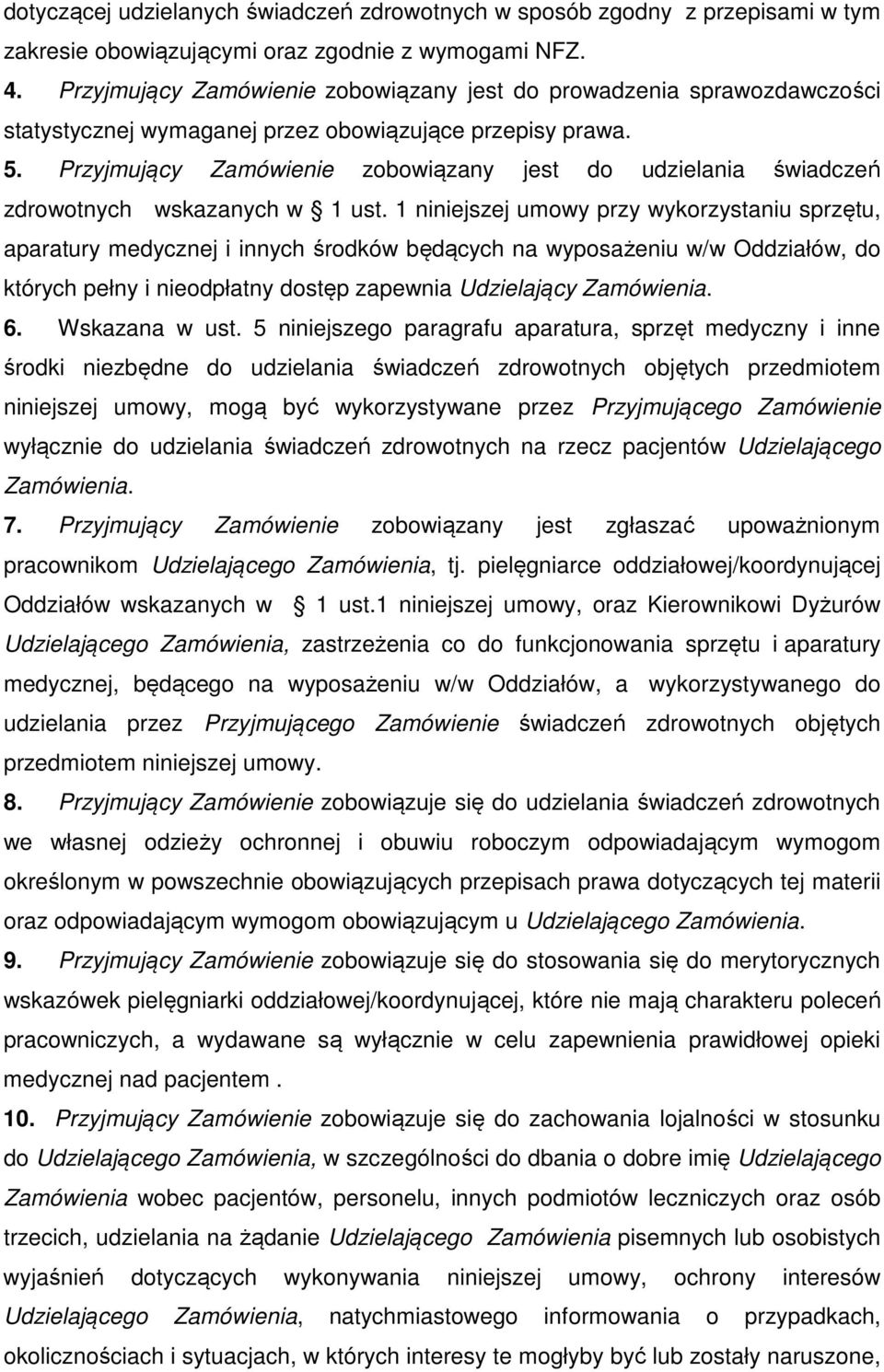 dotyczącej udzielanych świadczeń zdrowotnych w sposób zgodny z przepisami w tym zakresie obowiązującymi oraz zgodnie z wymogami NFZ.

4. Przyjmujący Zamówienie zobowiązany jest do prowadzenia sprawozdawczości statystycznej wymaganej przez obowiązujące przepisy prawa.

5. Przyjmujący Zamówienie zobowiązany jest do udzielania świadczeń zdrowotnych wskazanych w § 1 ust. 1 niniejszej umowy przy wykorzystaniu sprzętu, aparatury medycznej i innych środków będących na wyposażeniu w/w Oddziałów, do których pełny i nieodpłatny dostęp zapewnia Udzielający Zamówienia.

6. Wskazana w ust. 5 niniejszego paragrafu aparatura, sprzęt medyczny i inne środki niezbędne do udzielania świadczeń zdrowotnych objętych przedmiotem niniejszej umowy, mogą być wykorzystywane przez Przyjmującego Zamówienie wyłącznie do udzielania świadczeń zdrowotnych na rzecz pacjentów Udzielającego Zamówienia.

7. Przyjmujący Zamówienie zobowiązany jest zgłaszać upoważnionym pracownikom Udzielającego Zamówienia, tj. pielęgniarce oddziałowej/koordynującej Oddziałów wskazanych w § 1 ust.1 niniejszej umowy, oraz Kierownikowi Dyżurów Udzielającego Zamówienia, zastrzeżenia co do funkcjonowania sprzętu i aparatury medycznej, będącego na wyposażeniu w/w Oddziałów, a wykorzystywanego do udzielania przez Przyjmującego Zamówienie świadczeń zdrowotnych objętych przedmiotem niniejszej umowy.

8. Przyjmujący Zamówienie zobowiązuje się do udzielania świadczeń zdrowotnych we własnej odzieży ochronnej i obuwiu roboczym odpowiadającym wymogom określonym w powszechnie obowiązujących przepisach prawa dotyczących tej materii oraz odpowiadającym wymogom obowiązującym u Udzielającego Zamówienia.

9. Przyjmujący Zamówienie zobowiązuje się do stosowania się do merytorycznych wskazówek pielęgniarki oddziałowej/koordynującej, które nie mają charakteru poleceń pracowniczych, a wydawane są wyłącznie w celu zapewnienia prawidłowej opieki medycznej nad pacjentem .

10. Przyjmujący Zamówienie zobowiązuje się do zachowania lojalności w stosunku do Udzielającego Zamówienia, w szczególności do dbania o dobre imię Udzielającego Zamówienia wobec pacjentów, personelu, innych podmiotów leczniczych oraz osób trzecich, udzielania na żądanie Udzielającego Zamówienia pisemnych lub osobistych wyjaśnień dotyczących wykonywania niniejszej umowy, ochrony interesów Udzielającego Zamówienia, natychmiastowego informowania o przypadkach, okolicznościach i sytuacjach, w których interesy te mogłyby być lub zostały naruszone,